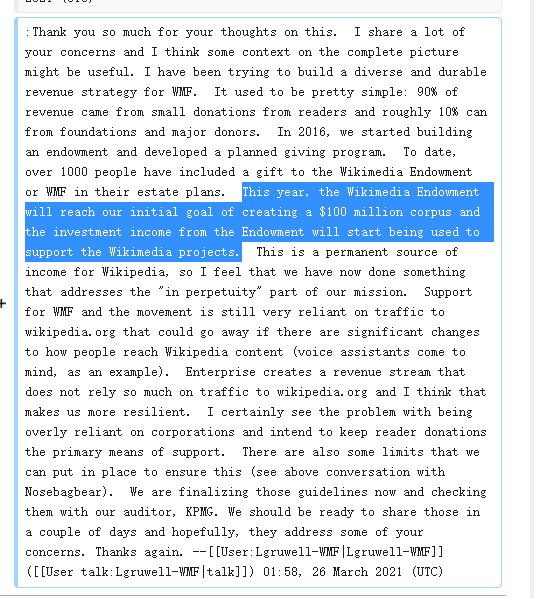 :Thank you so much for your thoughts on this. I share a lot of your concerns and I think some context on the complete picture might be useful. I have been trying to build a diverse and durable revenue strategy for WMF. It used to be pretty simple: 90% of revenue came from small donations from readers and roughly 10% can from foundations and major donors. In 2016, we started building an endowment and developed a planned giving program. To date, over 1000 people have included a gift to the Wikimedia Endowment or WMF in their estate plans. This year, the Wikimedia Endowment will reach our initial goal of creating a $100 million corpus and the investment income from the Endowment will start being used to support the Wikimedia projects. This is a permanent source of income for Wikipedia, so I feel that we have now done something that addresses the "in perpetuity" part of our mission. Support for WMF and the movement is still very reliant on traffic to wikipedia.org that could go away if there are significant changes to how people reach Wikipedia content (voice assistants come to mind, as an example). Enterprise creates a revenue stream that does not rely so much on traffic to wikipedia.org and I think that makes us more resilient. I certainly see the problem with being overly reliant on corporations and intend to keep reader donations the primary means of support. There are also some limits that we can put in place to ensure this (see above conversation with Nosebagbear). We are finalizing those guidelines now and checking them with our auditor, KPMG. We should be ready to share those in a couple of days and hopefully, they address some of your concerns. Thanks again. --[[User:Lgruwell-WMF|Lgruwell-WMF]] ([[User talk:Lgruwell-WMF|talk]]) 01:58, 26 March 2021 (UTC)